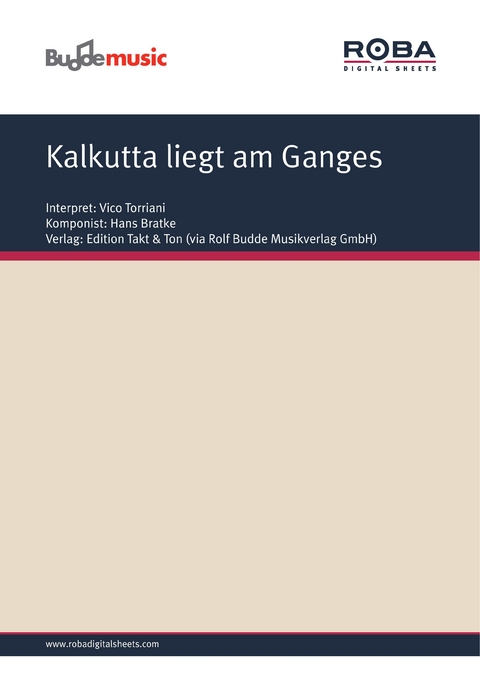 Buddemusic

ROBA
DIGITAL SHEETS

Kalkutta liegt am Ganges

Interpret: Vico Torriani
Komponist: Hans Bratke
Verlag: Edition Takt & Ton (via Rolf Budde Musikverlag GmbH)

www.robadigitalsheets.com